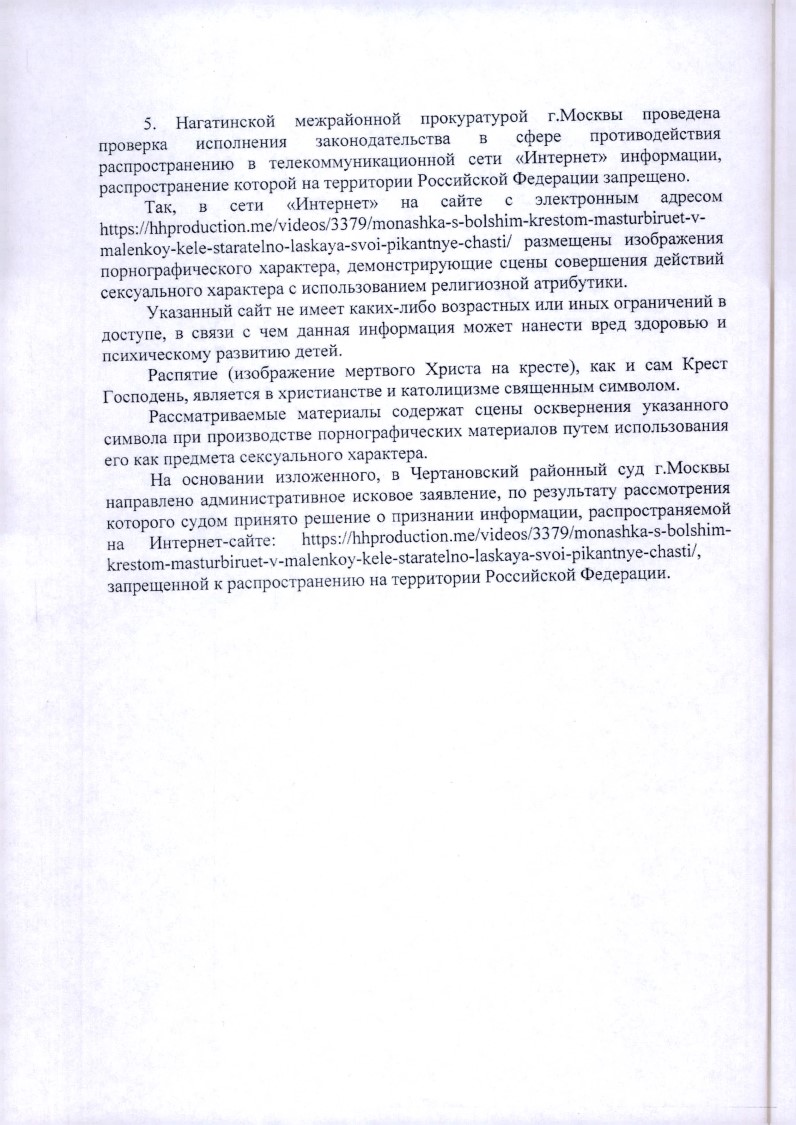 5. Нагатинской межрайонной прокуратурой г.Москвы проведена проверка исполнения законодательства в сфере противодействия распространению в телекоммуникационной сети «Интернет» информации, распространение которой на территории Российской Федерации запрещено.

Так, в сети «Интернет» на сайте с электронным адресом https://hhproduction.me/videos/3379/monashka-s-bolshim-krestom-masturbiruet-v-malenkoy-kele-staratelno-laskaya-svoi-pikantnye-chasti/ размещены изображения порнографического характера, демонстрирующие сцены совершения действий сексуального характера с использованием религиозной атрибутики.

Указанный сайт не имеет каких-либо возрастных или иных ограничений в доступе, в связи с чем данная информация может нанести вред здоровью и психическому развитию детей.

Распятие (изображение мертвого Христа на кресте), как и сам Крест Господень, является в христианстве и католицизме священным символом.

Рассматриваемые материалы содержат сцены осквернения указанного символа при производстве порнографических материалов путем использования его как предмета сексуального характера.

На основании изложенного, в Чертановский районный суд г.Москвы направлено административное исковое заявление, по результату рассмотрения которого судом принято решение о признании информации, распространяемой на Интернет-сайте: https://hhproduction.me/videos/3379/monashka-s-bolshim-krestom-masturbiruet-v-malenkoy-kele-staratelno-laskaya-svoi-pikantnye-chasti/, запрещенной к распространению на территории Российской Федерации.